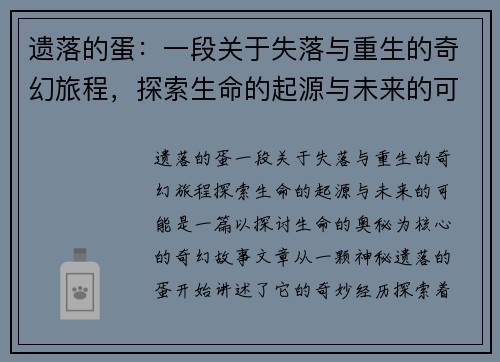 遗落的蛋：一段关于失落与重生的奇幻旅程，探索生命的起源与未来的可

遗落的蛋一段关于失落与重生的奇幻旅程探索生命的起源与未来的可能是一篇以探讨生命的奥秘为核心的奇幻故事文章从一颗神秘遗落的蛋开始讲述了它的奇妙经历探索着